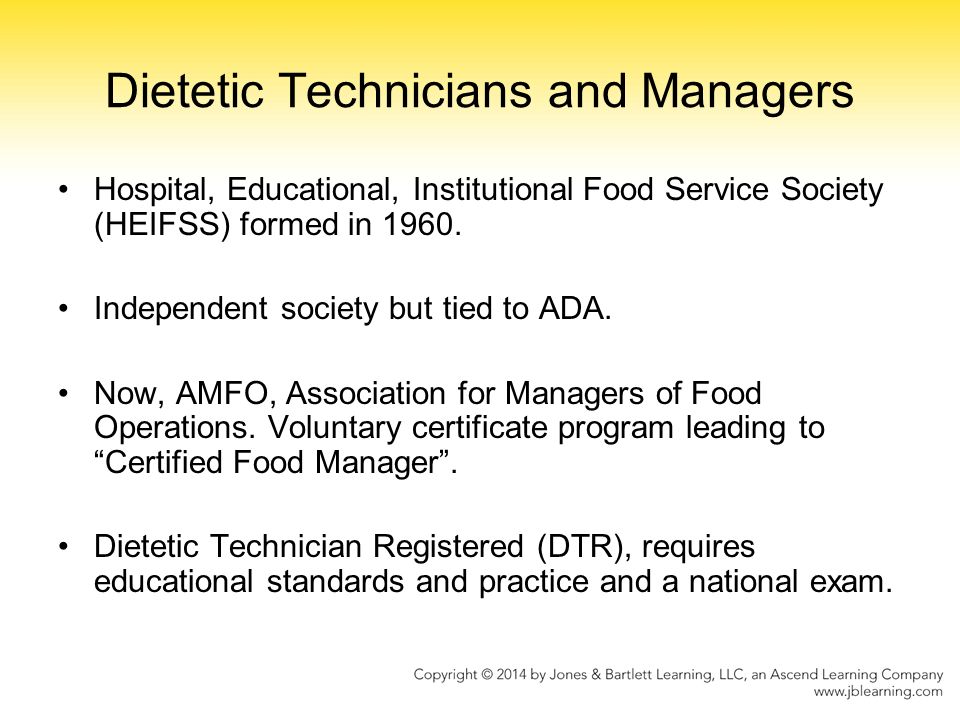 Dietetic Technicians and Managers

• Hospital, Educational, Institutional Food Service Society (HEIFSS) formed in 1960.

• Independent society but tied to ADA.

• Now, AMFO, Association for Managers of Food Operations. Voluntary certificate program leading to “Certified Food Manager”.

• Dietetic Technician Registered (DTR), requires educational standards and practice and a national exam.

Copyright © 2014 by Jones & Bartlett Learning, LLC, an Ascend Learning Company
www.jblearning.com